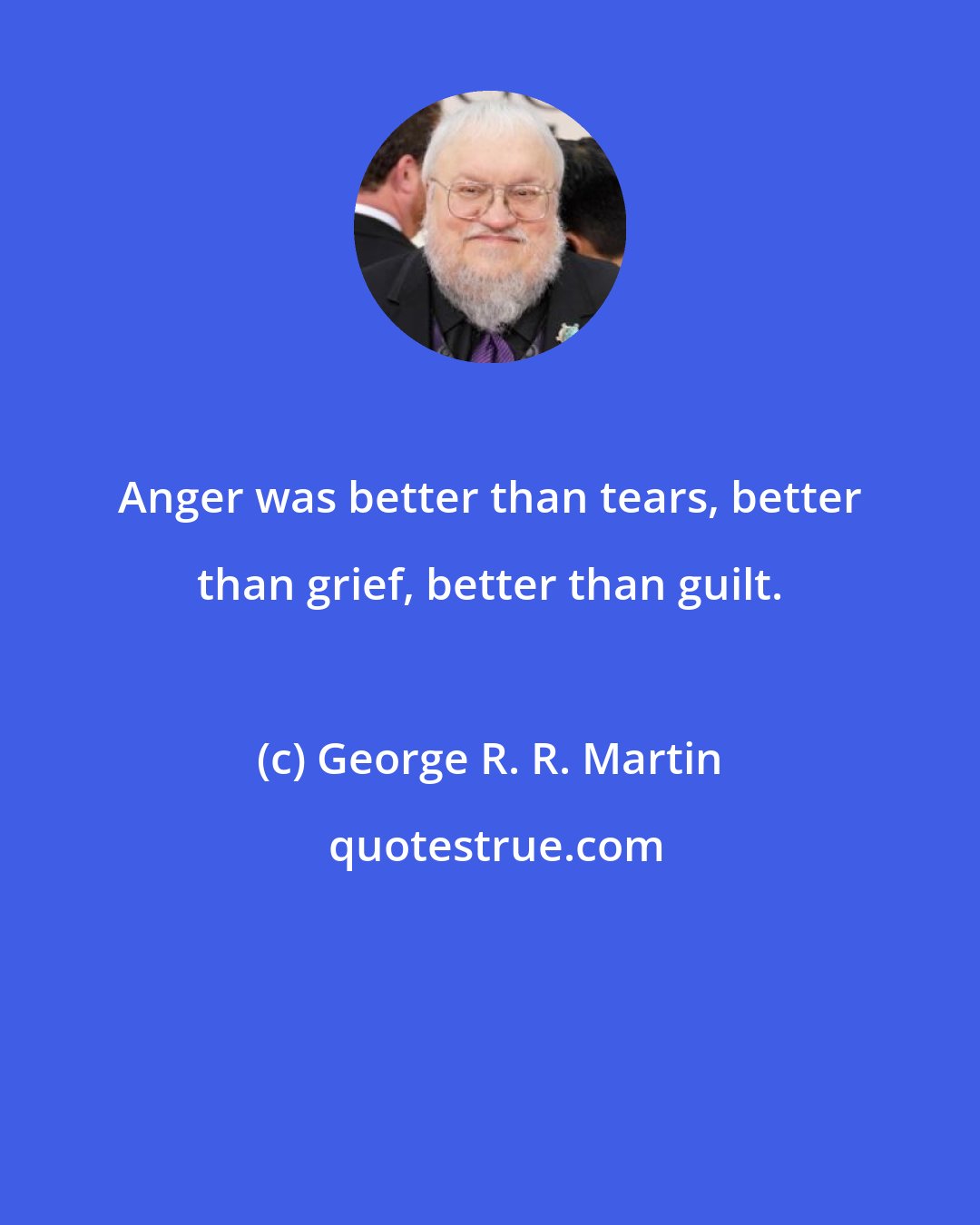 Anger was better than tears, better than grief, better than guilt.

(c) George R. R. Martin

quotestrue.com